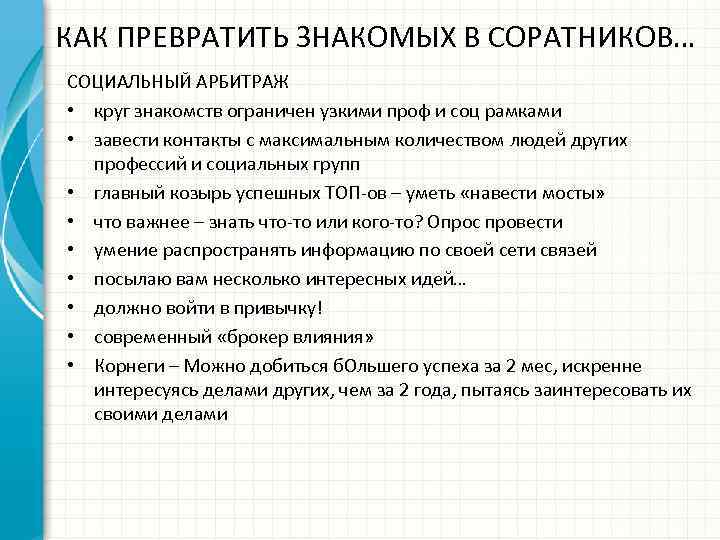 КАК ПРЕВРАТИТЬ ЗНАКОМЫХ В СОРАТНИКОВ…

СОЦИАЛЬНЫЙ АРБИТРАЖ

• круг знакомств ограничен узкими проф и соц рамками
• завести контакты с максимальным количеством людей других профессий и социальных групп
• главный козырь успешных ТОП-ов – уметь «навести мосты»
• что важнее – знать что-то или кого-то? Опрос провести
• умение распространять информацию по своей сети связей
• посылаю вам несколько интересных идей…
• должно войти в привычку!
• современный «брокер влияния»
• Корнеги – Можно добиться бОльшего успеха за 2 мес, искренне интересуясь делами других, чем за 2 года, пытаясь заинтересовать их своими делами